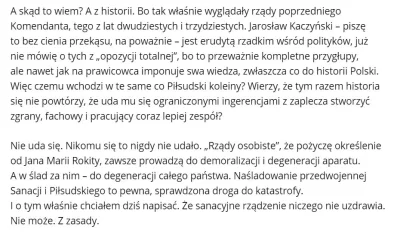 A skąd to wiem? A z historii. Bo tak właśnie wyglądały rządy poprzedniego Komendanta, tego z lat dwudziestych i trzydziestych. Jarosław Kaczyński – piszę to bez cienia przekąsu, na poważnie – jest erudytą rzadkim wśród polityków, już nie mówię o tych z „opozycji totalnej", bo to przeważnie kompletne przygłupy, ale nawet jak na prawicowca imponuje swa wiedza, zwłaszcza co do historii Polski. Więc czemu wchodzi w te same co Piłsudski koleiny? Wierzy, że tym razem historia się nie powtórzy, że uda mu się ograniczonymi ingerencjami z zaplecza stworzyć zgrany, fachowy i pracujący coraz lepiej zespół?

Nie uda się. Nikomu się to nigdy nie udało. „Rządy osobiste", że pożyczę określenie od Jana Marii Rokity, zawsze prowadzą do demoralizacji i degeneracji aparatu. A w ślad za nim – do degeneracji całego państwa. Naśladowanie przedwojennej Sanacji i Piłsudskiego to pewna, sprawdzona droga do katastrofy.
I o tym właśnie chciałem dziś napisać. Że sanacyjne rządzenie niczego nie uzdrawia. Nie może. Z zasady.